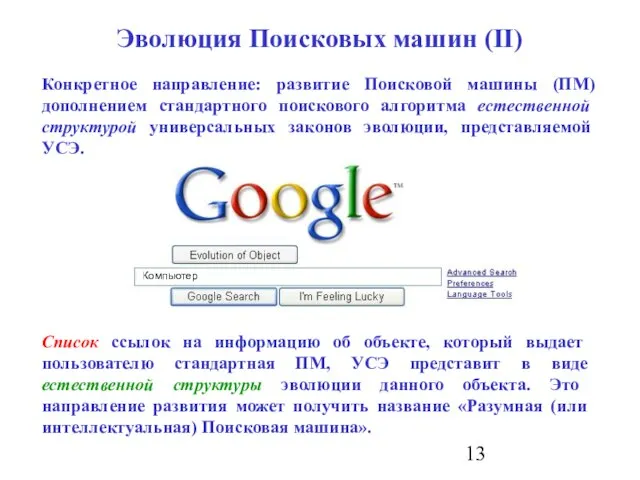 Эволюция Поисковых машин (II)

Конкретное направление: развитие Поисковой машины (ПМ) дополнением стандартного поискового алгоритма естественной структурой универсальных законов эволюции, представляемой УСЭ.

Google™

Evolution of Object

Компьютер

Advanced Search
Preferences
Language Tools

Google Search I'm Feeling Lucky

Список ссылок на информацию об объекте, который выдает пользователю стандартная ПМ, УСЭ представит в виде естественной структуры эволюции данного объекта. Это направление развития может получить название «Разумная (или интеллектуальная) Поисковая машина».

13